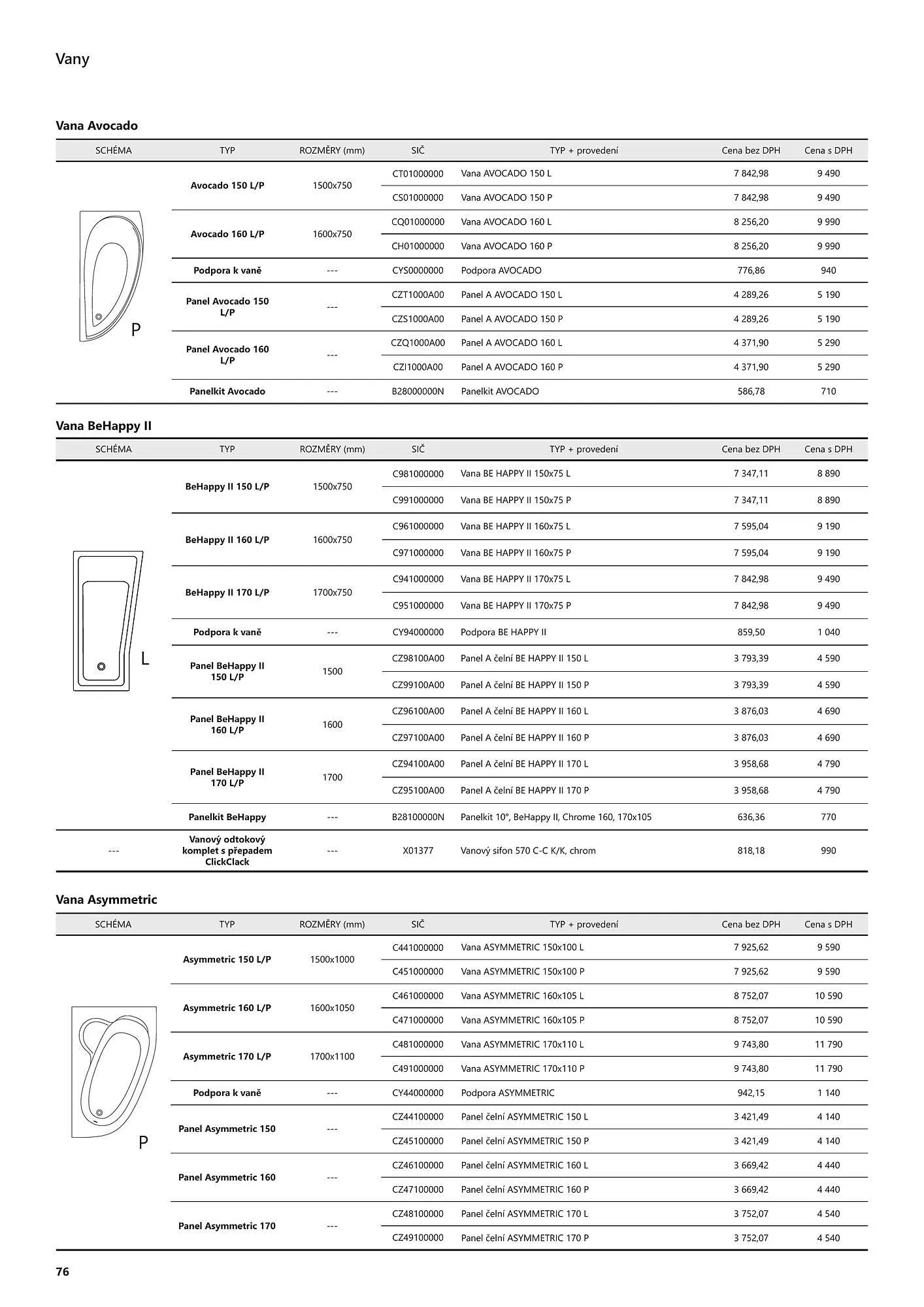 Vany

Vana Avocado

| SCHÉMA | TYP | ROZMĚRY (mm) | SIČ | TYP + provedení | Cena bez DPH | Cena s DPH |
|---|---|---|---|---|---|---|
| P | Avocado 150 L/P | 1500x750 | CT01000000 | Vana AVOCADO 150 L | 7 842,98 | 9 490 |
| | | | CS01000000 | Vana AVOCADO 150 P | 7 842,98 | 9 490 |
| | Avocado 160 L/P | 1600x750 | CQ01000000 | Vana AVOCADO 160 L | 8 256,20 | 9 990 |
| | | | CH01000000 | Vana AVOCADO 160 P | 8 256,20 | 9 990 |
| | Podpora k vaně | --- | CYS0000000 | Podpora AVOCADO | 776,86 | 940 |
| | Panel Avocado 150 L/P | --- | CZT1000A00 | Panel A AVOCADO 150 L | 4 289,26 | 5 190 |
| | | | CZS1000A00 | Panel A AVOCADO 150 P | 4 289,26 | 5 190 |
| | Panel Avocado 160 L/P | --- | CZQ1000A00 | Panel A AVOCADO 160 L | 4 371,90 | 5 290 |
| | | | CZI1000A00 | Panel A AVOCADO 160 P | 4 371,90 | 5 290 |
| | Panelkit Avocado | --- | B28000000N | Panelkit AVOCADO | 586,78 | 710 |

Vana BeHappy II

| SCHÉMA | TYP | ROZMĚRY (mm) | SIČ | TYP + provedení | Cena bez DPH | Cena s DPH |
|---|---|---|---|---|---|---|
| L | BeHappy II 150 L/P | 1500x750 | C981000000 | Vana BE HAPPY II 150x75 L | 7 347,11 | 8 890 |
| | | | C991000000 | Vana BE HAPPY II 150x75 P | 7 347,11 | 8 890 |
| | BeHappy II 160 L/P | 1600x750 | C961000000 | Vana BE HAPPY II 160x75 L | 7 595,04 | 9 190 |
| | | | C971000000 | Vana BE HAPPY II 160x75 P | 7 595,04 | 9 190 |
| | BeHappy II 170 L/P | 1700x750 | C941000000 | Vana BE HAPPY II 170x75 L | 7 842,98 | 9 490 |
| | | | C951000000 | Vana BE HAPPY II 170x75 P | 7 842,98 | 9 490 |
| | Podpora k vaně | --- | CY94000000 | Podpora BE HAPPY II | 859,50 | 1 040 |
| | Panel BeHappy II 150 L/P | 1500 | CZ98100A00 | Panel A čelní BE HAPPY II 150 L | 3 793,39 | 4 590 |
| | | | CZ99100A00 | Panel A čelní BE HAPPY II 150 P | 3 793,39 | 4 590 |
| | Panel BeHappy II 160 L/P | 1600 | CZ96100A00 | Panel A čelní BE HAPPY II 160 L | 3 876,03 | 4 690 |
| | | | CZ97100A00 | Panel A čelní BE HAPPY II 160 P | 3 876,03 | 4 690 |
| | Panel BeHappy II 170 L/P | 1700 | CZ94100A00 | Panel A čelní BE HAPPY II 170 L | 3 958,68 | 4 790 |
| | | | CZ95100A00 | Panel A čelní BE HAPPY II 170 P | 3 958,68 | 4 790 |
| | Panelkit BeHappy | --- | B28100000N | Panelkit 10°, BeHappy II, Chrome 160, 170x105 | 636,36 | 770 |
| --- | Vanový odtokový komplet s přepadem ClickClack | --- | X01377 | Vanový sifon 570 C-C K/K, chrom | 818,18 | 990 |

Vana Asymmetric

| SCHÉMA | TYP | ROZMĚRY (mm) | SIČ | TYP + provedení | Cena bez DPH | Cena s DPH |
|---|---|---|---|---|---|---|
| P | Asymmetric 150 L/P | 1500x1000 | C441000000 | Vana ASYMMETRIC 150x100 L | 7 925,62 | 9 590 |
| | | | C451000000 | Vana ASYMMETRIC 150x100 P | 7 925,62 | 9 590 |
| | Asymmetric 160 L/P | 1600x1050 | C461000000 | Vana ASYMMETRIC 160x105 L | 8 752,07 | 10 590 |
| | | | C471000000 | Vana ASYMMETRIC 160x105 P | 8 752,07 | 10 590 |
| | Asymmetric 170 L/P | 1700x1100 | C481000000 | Vana ASYMMETRIC 170x110 L | 9 743,80 | 11 790 |
| | | | C491000000 | Vana ASYMMETRIC 170x110 P | 9 743,80 | 11 790 |
| | Podpora k vaně | --- | CY44000000 | Podpora ASYMMETRIC | 942,15 | 1 140 |
| | Panel Asymmetric 150 | --- | CZ44100000 | Panel čelní ASYMMETRIC 150 L | 3 421,49 | 4 140 |
| | | | CZ45100000 | Panel čelní ASYMMETRIC 150 P | 3 421,49 | 4 140 |
| | Panel Asymmetric 160 | --- | CZ46100000 | Panel čelní ASYMMETRIC 160 L | 3 669,42 | 4 440 |
| | | | CZ47100000 | Panel čelní ASYMMETRIC 160 P | 3 669,42 | 4 440 |
| | Panel Asymmetric 170 | --- | CZ48100000 | Panel čelní ASYMMETRIC 170 L | 3 752,07 | 4 540 |
| | | | CZ49100000 | Panel čelní ASYMMETRIC 170 P | 3 752,07 | 4 540 |

76